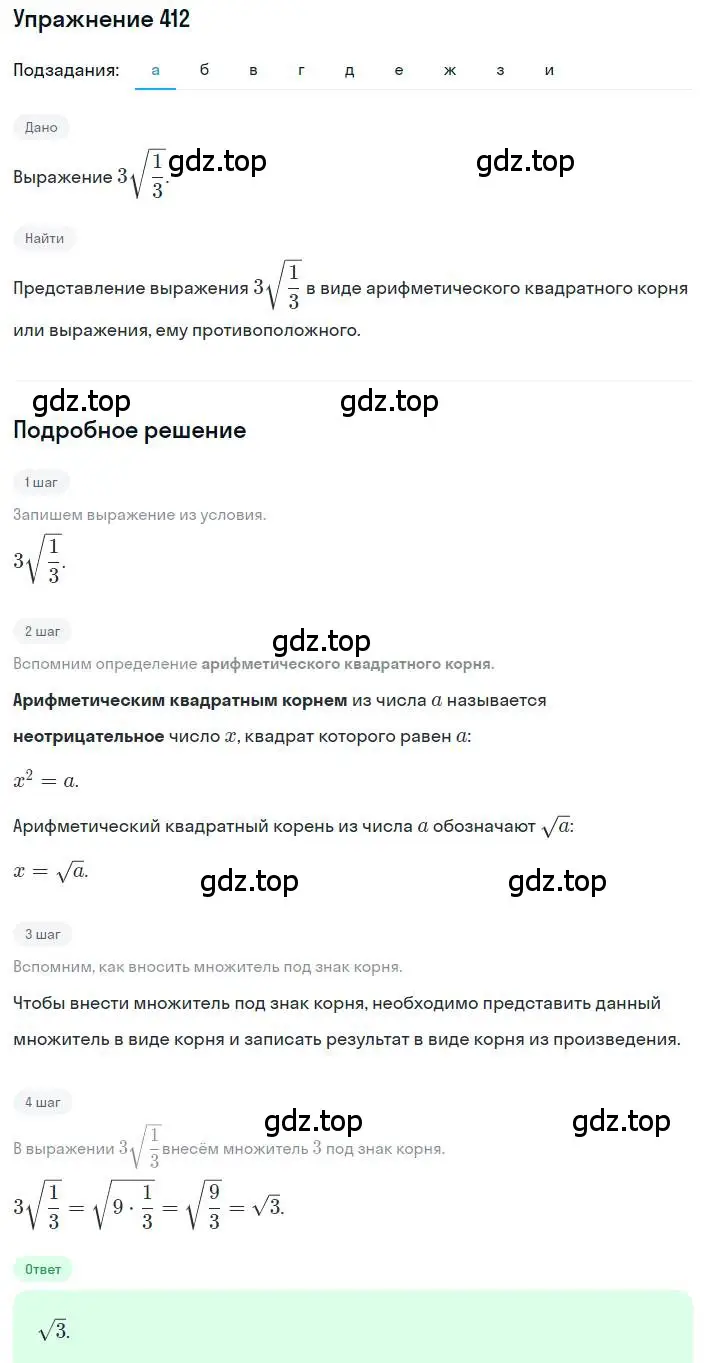 Упражнение 412

Подзадания: а б в г д е ж з и

Дано

Выражение $3\sqrt{\frac{1}{3}}$. gdz.top gdz.top

Найти

Представление выражения $3\sqrt{\frac{1}{3}}$ в виде арифметического квадратного корня или выражения, ему противоположного.

gdz.top gdz.top

Подробное решение

1 шаг

Запишем выражение из условия.

$3\sqrt{\frac{1}{3}}$.

2 шаг

gdz.top

Вспомним определение арифметического квадратного корня.

Арифметическим квадратным корнем из числа $a$ называется неотрицательное число $x$, квадрат которого равен $a$:

$x^2 = a$.

Арифметический квадратный корень из числа $a$ обозначают $\sqrt{a}$:

$x = \sqrt{a}$. gdz.top gdz.top

3 шаг

Вспомним, как вносить множитель под знак корня.

Чтобы внести множитель под знак корня, необходимо представить данный множитель в виде корня и записать результат в виде корня из произведения.

4 шаг

gdz.top gdz.top

В выражении $3\sqrt{\frac{1}{3}}$ внесём множитель $3$ под знак корня.

$3\sqrt{\frac{1}{3}} = \sqrt{9 \cdot \frac{1}{3}} = \sqrt{\frac{9}{3}} = \sqrt{3}$.

Ответ

$\sqrt{3}$.